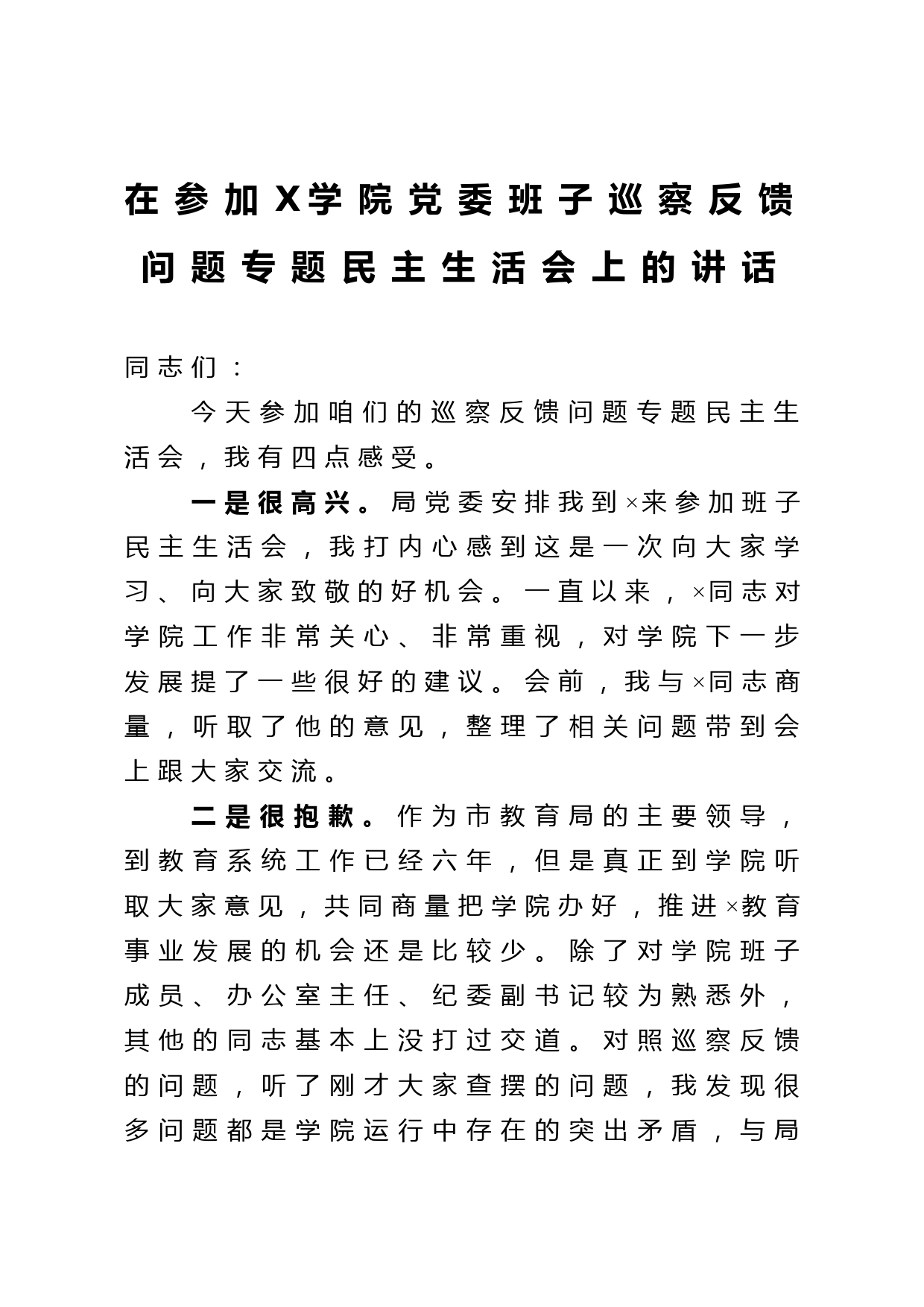 在参加X学院党委班子巡察反馈问题专题民主生活会上的讲话

同志们：

今天参加咱们的巡察反馈问题专题民主生活会，我有四点感受。

一是很高兴。局党委安排我到×来参加班子民主生活会，我打内心感到这是一次向大家学习、向大家致敬的好机会。一直以来，×同志对学院工作非常关心、非常重视，对学院下一步发展提了一些很好的建议。会前，我与×同志商量，听取了他的意见，整理了相关问题带到会上跟大家交流。

二是很抱歉。作为市教育局的主要领导，到教育系统工作已经六年，但是真正到学院听取大家意见，共同商量把学院办好，推进×教育事业发展的机会还是比较少。除了对学院班子成员、办公室主任、纪委副书记较为熟悉外，其他的同志基本上没打过交道。对照巡察反馈的问题，听了刚才大家查摆的问题，我发现很多问题都是学院运行中存在的突出矛盾，与局